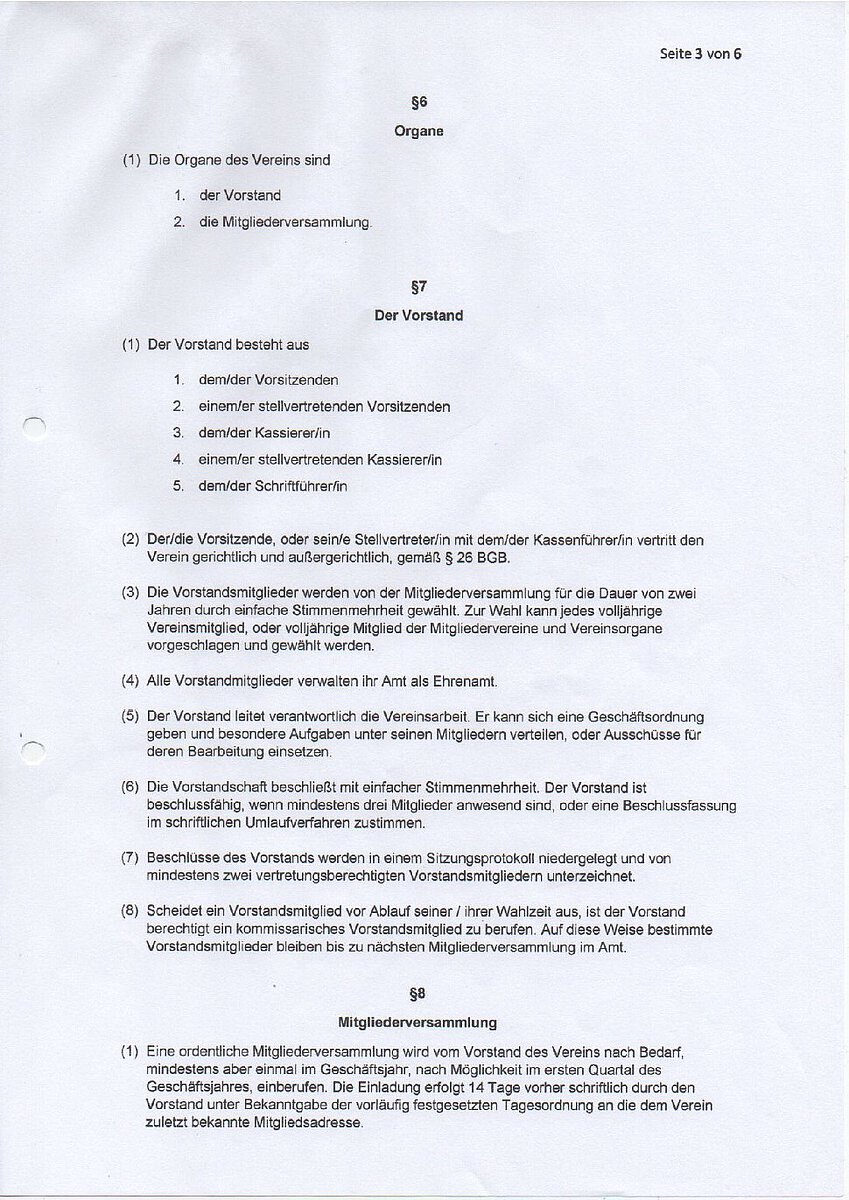 Seite 3 von 6

§6

Organe

(1) Die Organe des Vereins sind

1. der Vorstand

2. die Mitgliederversammlung.

§7

Der Vorstand

(1) Der Vorstand besteht aus

1. dem/der Vorsitzenden

2. einem/er stellvertretenden Vorsitzenden

3. dem/der Kassierer/in

4. einem/er stellvertretenden Kassierer/in

5. dem/der Schriftführer/in

(2) Der/die Vorsitzende, oder sein/e Stellvertreter/in mit dem/der Kassenführer/in vertritt den Verein gerichtlich und außergerichtlich, gemäß § 26 BGB.

(3) Die Vorstandsmitglieder werden von der Mitgliederversammlung für die Dauer von zwei Jahren durch einfache Stimmenmehrheit gewählt. Zur Wahl kann jedes volljährige Vereinsmitglied, oder volljährige Mitglied der Mitgliedervereine und Vereinsorgane vorgeschlagen und gewählt werden.

(4) Alle Vorstandmitglieder verwalten ihr Amt als Ehrenamt.

(5) Der Vorstand leitet verantwortlich die Vereinsarbeit. Er kann sich eine Geschäftsordnung geben und besondere Aufgaben unter seinen Mitgliedern verteilen, oder Ausschüsse für deren Bearbeitung einsetzen.

(6) Die Vorstandschaft beschließt mit einfacher Stimmenmehrheit. Der Vorstand ist beschlussfähig, wenn mindestens drei Mitglieder anwesend sind, oder eine Beschlussfassung im schriftlichen Umlaufverfahren zustimmen.

(7) Beschlüsse des Vorstands werden in einem Sitzungsprotokoll niedergelegt und von mindestens zwei vertretungsberechtigten Vorstandsmitgliedern unterzeichnet.

(8) Scheidet ein Vorstandsmitglied vor Ablauf seiner / ihrer Wahlzeit aus, ist der Vorstand berechtigt ein kommissarisches Vorstandsmitglied zu berufen. Auf diese Weise bestimmte Vorstandsmitglieder bleiben bis zu nächsten Mitgliederversammlung im Amt.

§8

Mitgliederversammlung

(1) Eine ordentliche Mitgliederversammlung wird vom Vorstand des Vereins nach Bedarf, mindestens aber einmal im Geschäftsjahr, nach Möglichkeit im ersten Quartal des Geschäftsjahres, einberufen. Die Einladung erfolgt 14 Tage vorher schriftlich durch den Vorstand unter Bekanntgabe der vorläufig festgesetzten Tagesordnung an die dem Verein zuletzt bekannte Mitgliedsadresse.